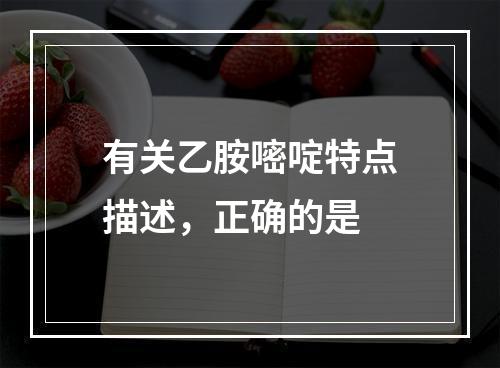 有关乙胺嘧啶特点描述，正确的是